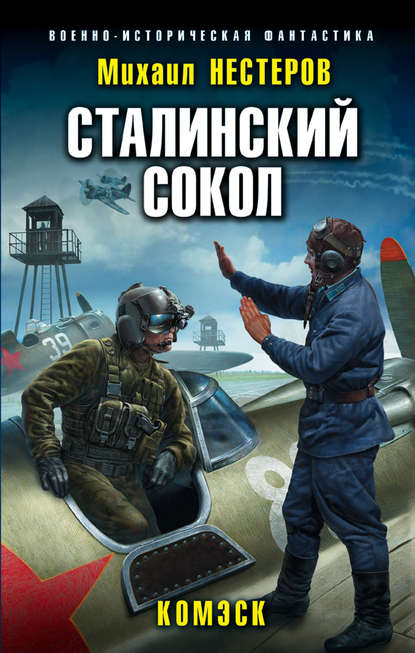 ВОЕННО-ИСТОРИЧЕСКАЯ ФАНТАСТИКА

Михаил НЕСТЕРОВ

СТАЛИНСКИЙ СОКОЛ

39

КОМЭСК